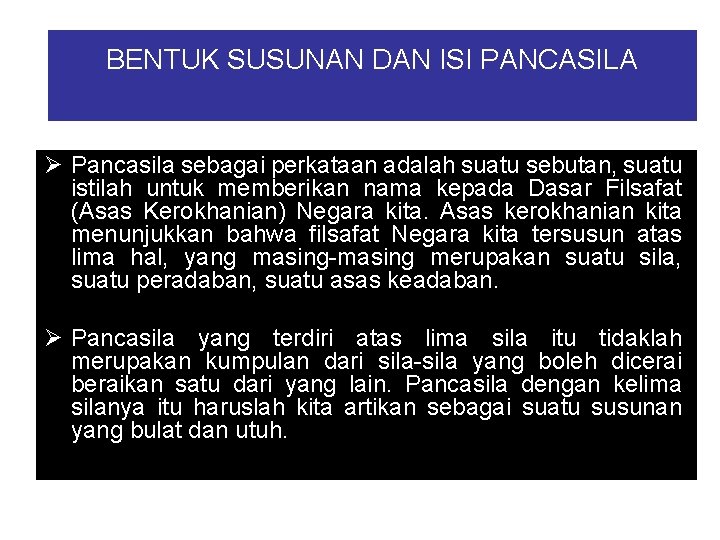 BENTUK SUSUNAN DAN ISI PANCASILA

➢ Pancasila sebagai perkataan adalah suatu sebutan, suatu istilah untuk memberikan nama kepada Dasar Filsafat (Asas Kerokhanian) Negara kita. Asas kerokhanian kita menunjukkan bahwa filsafat Negara kita tersusun atas lima hal, yang masing-masing merupakan suatu sila, suatu peradaban, suatu asas keadaban.

➢ Pancasila yang terdiri atas lima sila itu tidaklah merupakan kumpulan dari sila-sila yang boleh dicerai beraikan satu dari yang lain. Pancasila dengan kelima silanya itu haruslah kita artikan sebagai suatu susunan yang bulat dan utuh.